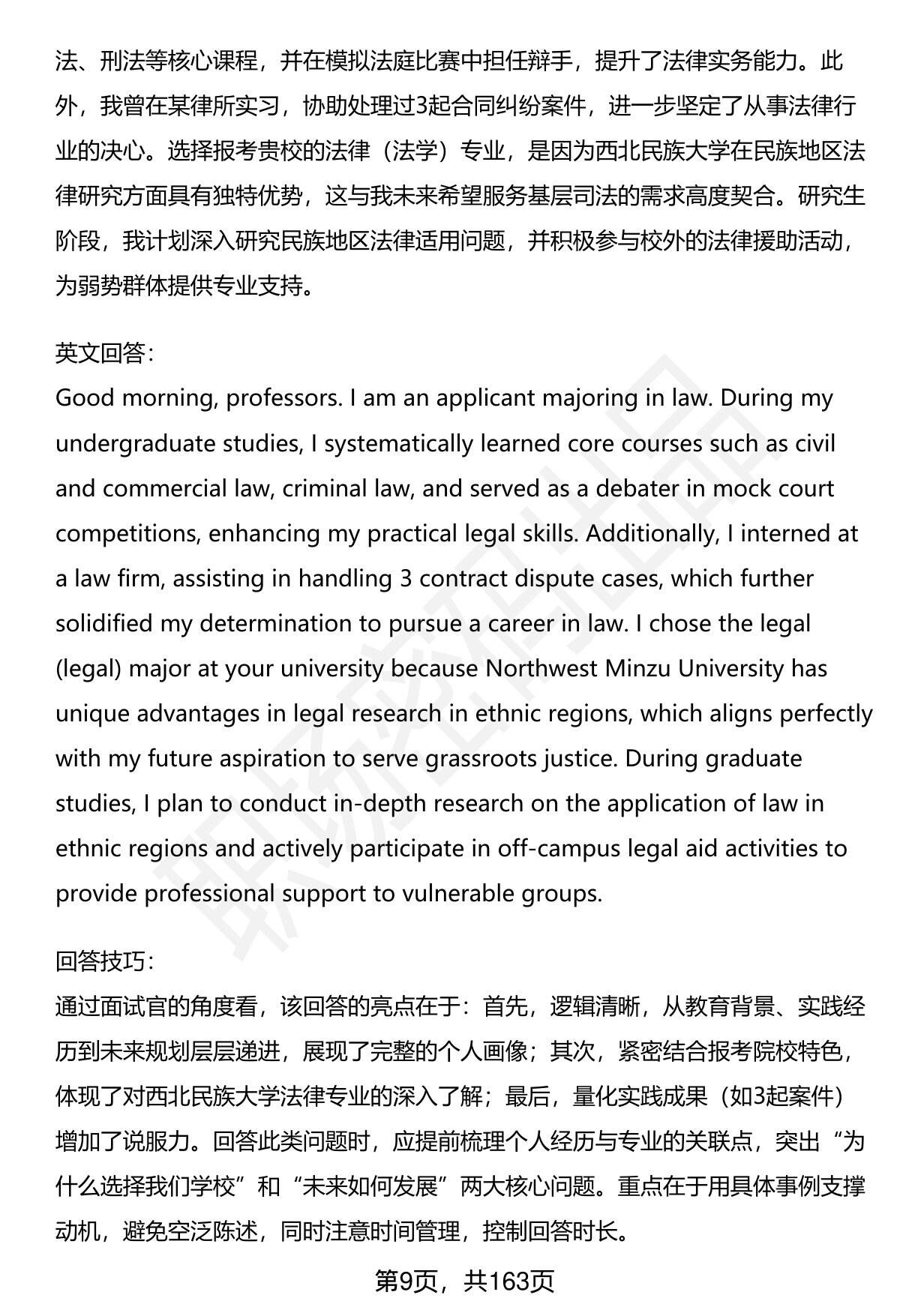 法、刑法等核心课程，并在模拟法庭比赛中担任辩手，提升了法律实务能力。此外，我曾在某律所实习，协助处理过3起合同纠纷案件，进一步坚定了从事法律行业的决心。选择报考贵校的法律（法学）专业，是因为西北民族大学在民族地区法律研究方面具有独特优势，这与我未来希望服务基层司法的需求高度契合。研究生阶段，我计划深入研究民族地区法律适用问题，并积极参与校外的法律援助活动，为弱势群体提供专业支持。

英文回答：
Good morning, professors. I am an applicant majoring in law. During my undergraduate studies, I systematically learned core courses such as civil and commercial law, criminal law, and served as a debater in mock court competitions, enhancing my practical legal skills. Additionally, I interned at a law firm, assisting in handling 3 contract dispute cases, which further solidified my determination to pursue a career in law. I chose the legal (legal) major at your university because Northwest Minzu University has unique advantages in legal research in ethnic regions, which aligns perfectly with my future aspiration to serve grassroots justice. During graduate studies, I plan to conduct in-depth research on the application of law in ethnic regions and actively participate in off-campus legal aid activities to provide professional support to vulnerable groups.

回答技巧：
通过面试官的角度看，该回答的亮点在于：首先，逻辑清晰，从教育背景、实践经历到未来规划层层递进，展现了完整的个人画像；其次，紧密结合报考院校特色，体现了对西北民族大学法律专业的深入了解；最后，量化实践成果（如3起案件）增加了说服力。回答此类问题时，应提前梳理个人经历与专业的关联点，突出“为什么选择我们学校”和“未来如何发展”两大核心问题。重点在于用具体事例支撑动机，避免空泛陈述，同时注意时间管理，控制回答时长。

第9页，共163页